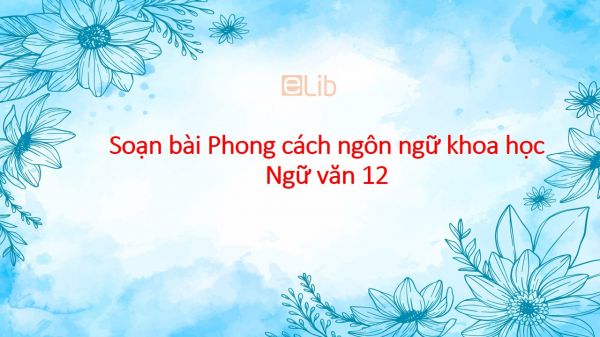 eLib

Soạn bài Phong cách ngôn ngữ khoa học
Ngữ văn 12